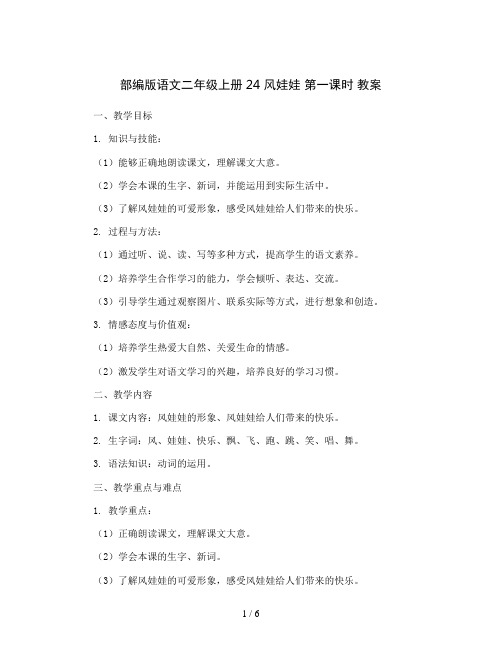 部编版语文二年级上册 24 风娃娃 第一课时 教案

一、教学目标

1. 知识与技能：

（1）能够正确地朗读课文，理解课文大意。

（2）学会本课的生字、新词，并能运用到实际生活中。

（3）了解风娃娃的可爱形象，感受风娃娃给人们带来的快乐。

2. 过程与方法：

（1）通过听、说、读、写等多种方式，提高学生的语文素养。

（2）培养学生合作学习的能力，学会倾听、表达、交流。

（3）引导学生通过观察图片、联系实际等方式，进行想象和创造。

3. 情感态度与价值观：

（1）培养学生热爱大自然、关爱生命的情感。

（2）激发学生对语文学习的兴趣，培养良好的学习习惯。

二、教学内容

1. 课文内容：风娃娃的形象、风娃娃给人们带来的快乐。

2. 生字词：风、娃娃、快乐、飘、飞、跑、跳、笑、唱、舞。

3. 语法知识：动词的运用。

三、教学重点与难点

1. 教学重点：

（1）正确朗读课文，理解课文大意。

（2）学会本课的生字、新词。

（3）了解风娃娃的可爱形象，感受风娃娃给人们带来的快乐。

1 / 6